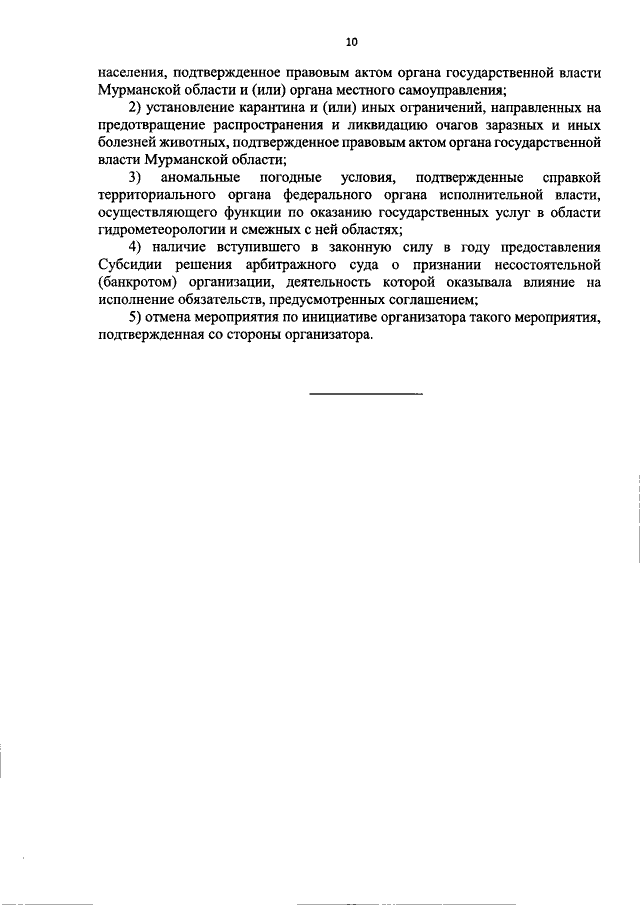 10

населения, подтвержденное правовым актом органа государственной власти Мурманской области и (или) органа местного самоуправления;

2) установление карантина и (или) иных ограничений, направленных на предотвращение распространения и ликвидацию очагов заразных и иных болезней животных, подтвержденное правовым актом органа государственной власти Мурманской области;

3) аномальные погодные условия, подтвержденные справкой территориального органа федерального органа исполнительной власти, осуществляющего функции по оказанию государственных услуг в области гидрометеорологии и смежных с ней областях;

4) наличие вступившего в законную силу в году предоставления Субсидии решения арбитражного суда о признании несостоятельной (банкротом) организации, деятельность которой оказывала влияние на исполнение обязательств, предусмотренных соглашением;

5) отмена мероприятия по инициативе организатора такого мероприятия, подтвержденная со стороны организатора.